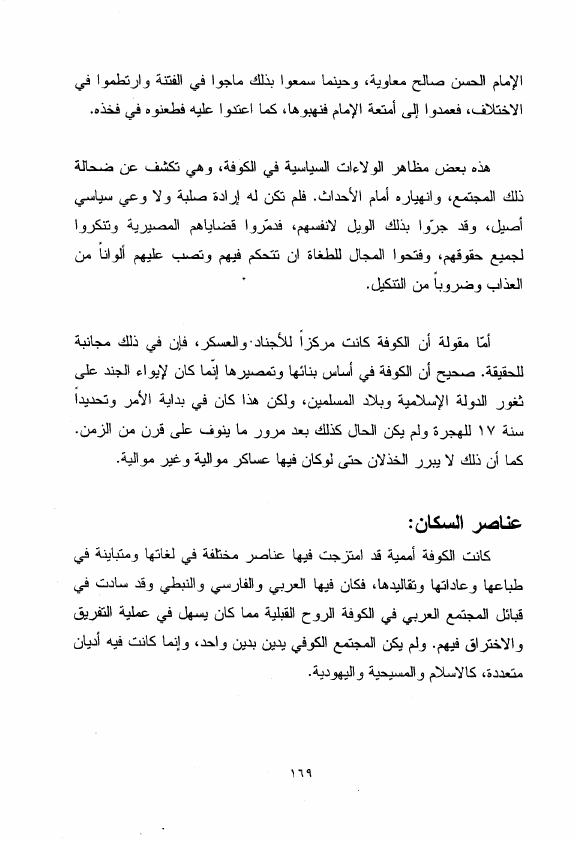 الإمام الحسن صالح معاوية، وحينما سمعوا بذلك ماجوا في الفتنة وارتطموا في الاختلاف، فعمدوا إلى أمتعة الإمام فنهبوها، كما اعتدوا عليه فطعنوه في فخذه.

هذه بعض مظاهر الولاءات السياسية في الكوفة، وهي تكشف عن ضحالة ذلك المجتمع، وانهياره أمام الأحداث. فلم تكن له إرادة صلبة ولا وعي سياسي أصيل، وقد جرّوا بذلك الويل لانفسهم، فدمّروا قضاياهم المصيرية وتنكروا لجميع حقوقهم، وفتحوا المجال للطغاة ان تتحكم فيهم وتصب عليهم ألواناً من العذاب وضروباً من التنكيل.

أمّا مقولة أن الكوفة كانت مركزاً للأجناد والعسكر، فإن في ذلك مجانبة للحقيقة. صحيح أن الكوفة في أساس بنائها وتمصيرها إنّما كان لإيواء الجند على ثغور الدولة الإسلامية وبلاد المسلمين، ولكن هذا كان في بداية الأمر وتحديداً سنة ١٧ للهجرة ولم يكن الحال كذلك بعد مرور ما ينوف على قرن من الزمن. كما أن ذلك لا يبرر الخذلان حتى لوكان فيها عساكر موالية وغير موالية.

عناصر السكان:

كانت الكوفة أممية قد امتزجت فيها عناصر مختلفة في لغاتها ومتباينة في طباعها وعاداتها وتقاليدها، فكان فيها العربي والفارسي والنبطي وقد سادت في قبائل المجتمع العربي في الكوفة الروح القبلية مما كان يسهل في عملية التفريق والاختراق فيهم. ولم يكن المجتمع الكوفي يدين بدين واحد، وإنما كانت فيه أديان متعددة، كالاسلام والمسيحية واليهودية.

١٦٩